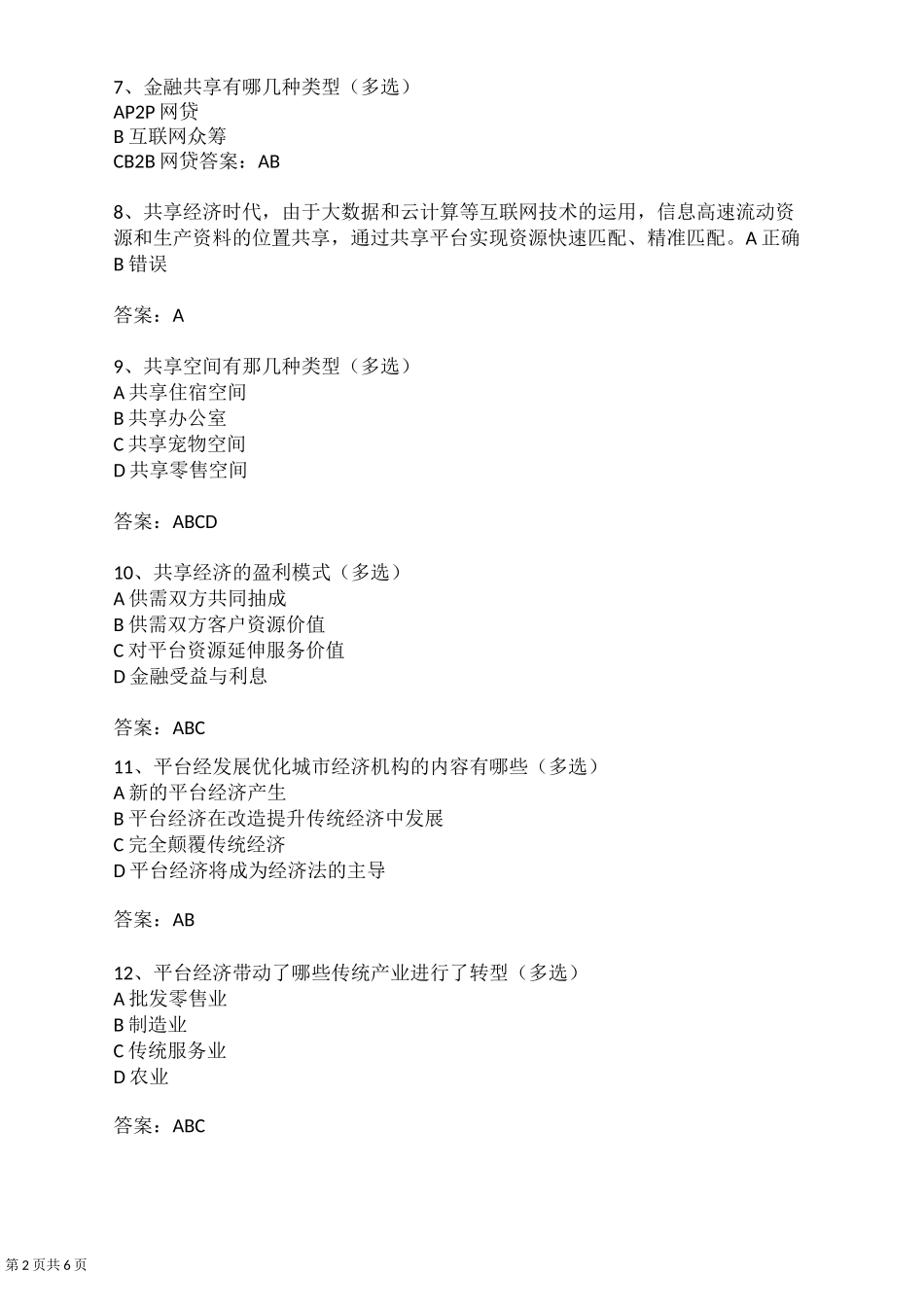 7、金融共享有哪几种类型（多选）
AP2P 网贷
B 互联网众筹
CB2B 网贷答案：AB

8、共享经济时代，由于大数据和云计算等互联网技术的运用，信息高速流动资源和生产资料的位置共享，通过共享平台实现资源快速匹配、精准匹配。A 正确 B 错误

答案：A

9、共享空间有那几种类型（多选）
A 共享住宿空间
B 共享办公室
C 共享宠物空间
D 共享零售空间

答案：ABCD

10、共享经济的盈利模式（多选）
A 供需双方共同抽成
B 供需双方客户资源价值
C 对平台资源延伸服务价值
D 金融受益与利息

答案：ABC

11、平台经发展优化城市经济机构的内容有哪些（多选）
A 新的平台经济产生
B 平台经济在改造提升传统经济中发展
C 完全颠覆传统经济
D 平台经济将成为经济法的主导

答案：AB

12、平台经济带动了哪些传统产业进行了转型（多选）
A 批发零售业
B 制造业
C 传统服务业
D 农业

答案：ABC

第 2 页共 6 页